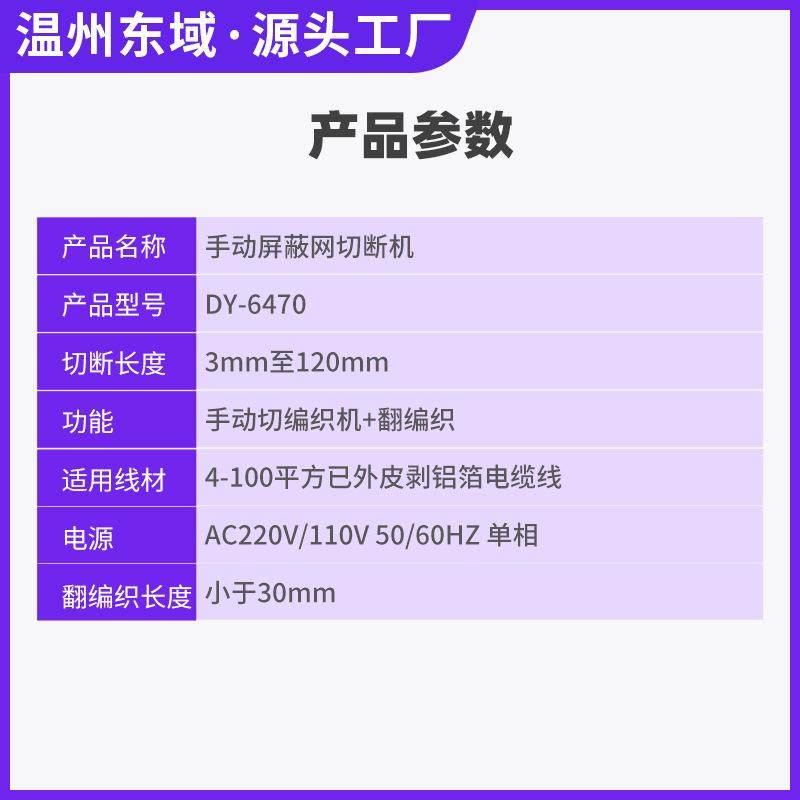 温州东域·源头工厂

产品参数

| 产品名称 | 手动屏蔽网切断机 |
|---|---|
| 产品型号 | DY-6470 |
| 切断长度 | 3mm至120mm |
| 功能 | 手动切编织机+翻编织 |
| 适用线材 | 4-100平方已外皮剥铝箔电缆线 |
| 电源 | AC220V/110V 50/60HZ 单相 |
| 翻编织长度 | 小于30mm |